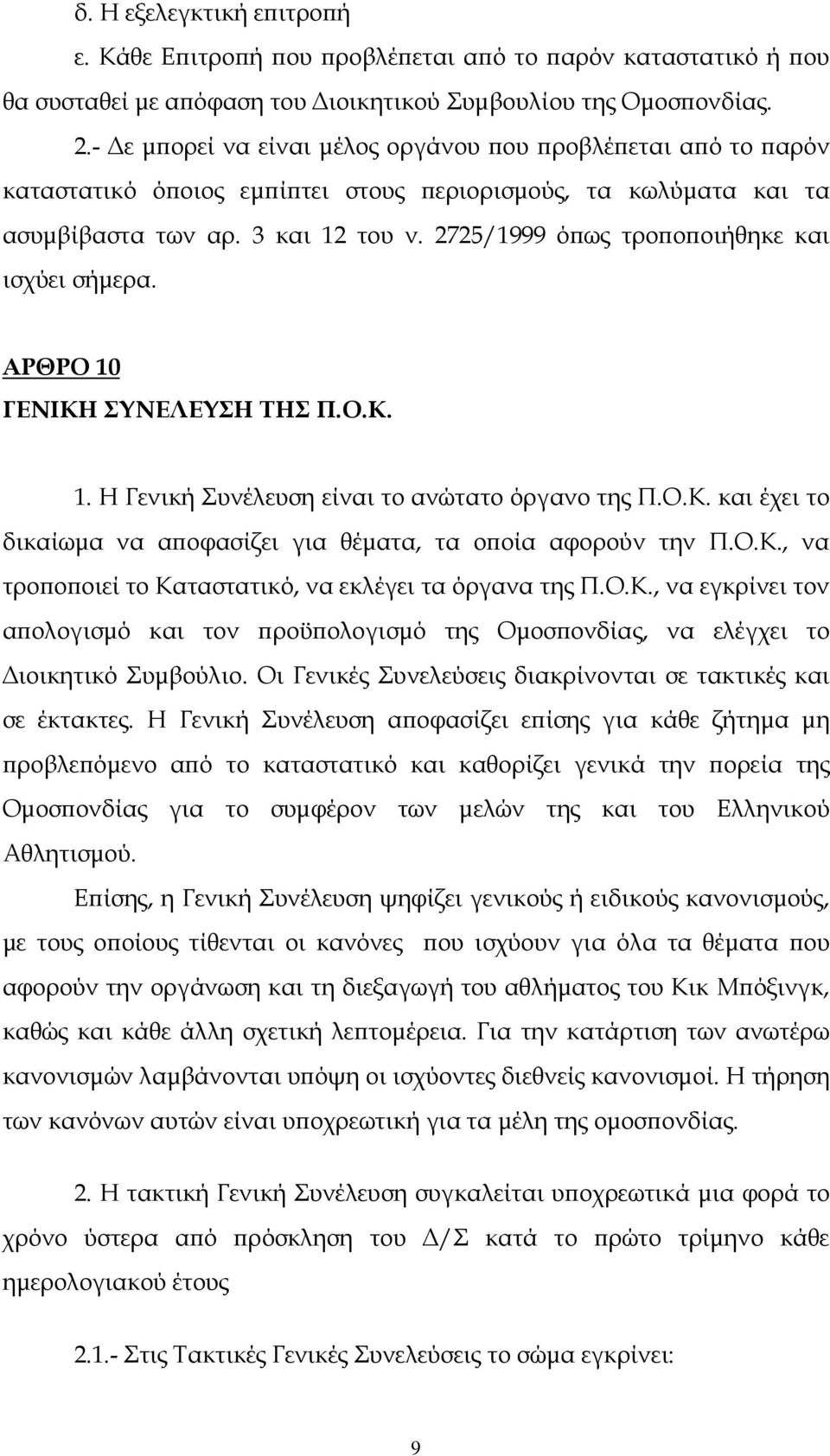 δ. Η εξελεγκτική επιτροπή

ε. Κάθε Επιτροπή που προβλέπεται από το παρόν καταστατικό ή που θα συσταθεί με απόφαση του Διοικητικού Συμβουλίου της Ομοσπονδίας.

2.- Δε μπορεί να είναι μέλος οργάνου που προβλέπεται από το παρόν καταστατικό όποιος εμπίπτει στους περιορισμούς, τα κωλύματα και τα ασυμβίβαστα των αρ. 3 και 12 του ν. 2725/1999 όπως τροποποιήθηκε και ισχύει σήμερα.

ΑΡΘΡΟ 10
ΓΕΝΙΚΗ ΣΥΝΕΛΕΥΣΗ ΤΗΣ Π.Ο.Κ.

1. Η Γενική Συνέλευση είναι το ανώτατο όργανο της Π.Ο.Κ. και έχει το δικαίωμα να αποφασίζει για θέματα, τα οποία αφορούν την Π.Ο.Κ., να τροποποιεί το Καταστατικό, να εκλέγει τα όργανα της Π.Ο.Κ., να εγκρίνει τον απολογισμό και τον προϋπολογισμό της Ομοσπονδίας, να ελέγχει το Διοικητικό Συμβούλιο. Οι Γενικές Συνελεύσεις διακρίνονται σε τακτικές και σε έκτακτες. Η Γενική Συνέλευση αποφασίζει επίσης για κάθε ζήτημα μη προβλεπόμενο από το καταστατικό και καθορίζει γενικά την πορεία της Ομοσπονδίας για το συμφέρον των μελών της και του Ελληνικού Αθλητισμού.

Επίσης, η Γενική Συνέλευση ψηφίζει γενικούς ή ειδικούς κανονισμούς, με τους οποίους τίθενται οι κανόνες που ισχύουν για όλα τα θέματα που αφορούν την οργάνωση και τη διεξαγωγή του αθλήματος του Κικ Μπόξινγκ, καθώς και κάθε άλλη σχετική λεπτομέρεια. Για την κατάρτιση των ανωτέρω κανονισμών λαμβάνονται υπόψη οι ισχύοντες διεθνείς κανονισμοί. Η τήρηση των κανόνων αυτών είναι υποχρεωτική για τα μέλη της ομοσπονδίας.

2. Η τακτική Γενική Συνέλευση συγκαλείται υποχρεωτικά μια φορά το χρόνο ύστερα από πρόσκληση του Δ/Σ κατά το πρώτο τρίμηνο κάθε ημερολογιακού έτους

2.1.- Στις Τακτικές Γενικές Συνελεύσεις το σώμα εγκρίνει:

9